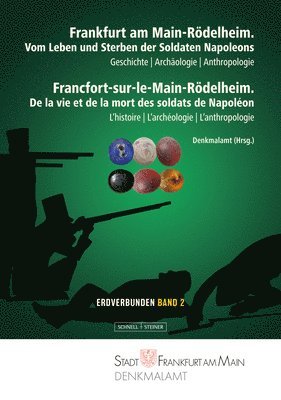 Frankfurt am Main-Rödelheim.
Vom Leben und Sterben der Soldaten Napoleons
Geschichte | Archäologie | Anthropologie

Francfort-sur-le-Main-Rödelheim.
De la vie et de la mort des soldats de Napoléon
L'histoire | L'archéologie | L'anthropologie

Denkmalamt (Hrsg.)

ERDVERBUNDEN BAND 2

SCHNELL STEINER

STADT FRANKFURT AM MAIN
DENKMALAMT